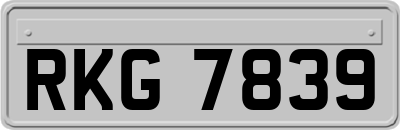 RKG 7839